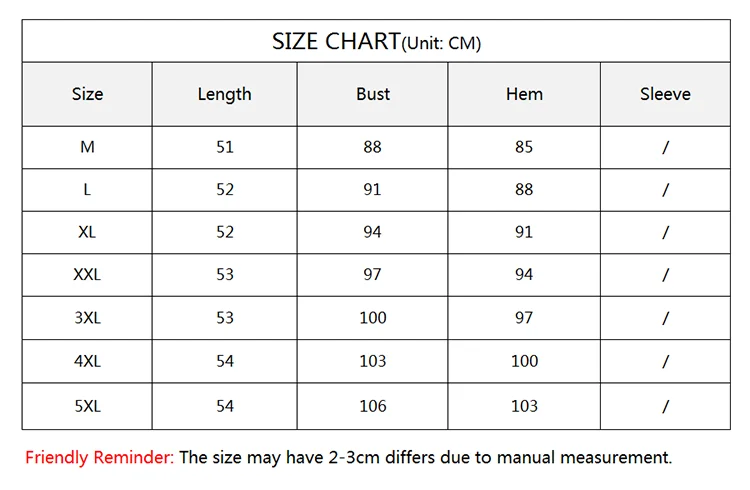 SIZE CHART(Unit: CM)

| Size | Length | Bust | Hem | Sleeve |
|---|---|---|---|---|
| M | 51 | 88 | 85 | / |
| L | 52 | 91 | 88 | / |
| XL | 52 | 94 | 91 | / |
| XXL | 53 | 97 | 94 | / |
| 3XL | 53 | 100 | 97 | / |
| 4XL | 54 | 103 | 100 | / |
| 5XL | 54 | 106 | 103 | / |

Friendly Reminder: The size may have 2-3cm differs due to manual measurement.